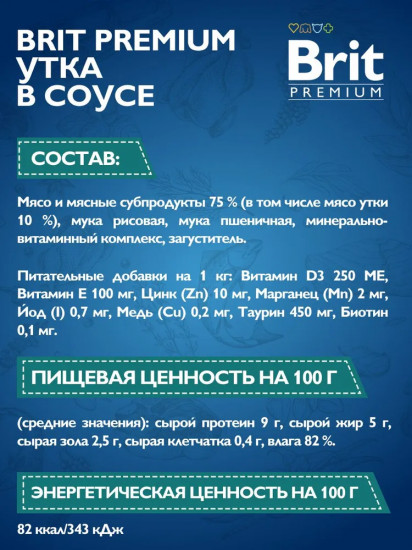 BRIT PREMIUM
УТКА
В СОУСЕ

Brit
PREMIUM

СОСТАВ:

Мясо и мясные субпродукты 75 % (в том числе мясо утки 10 %), мука рисовая, мука пшеничная, минерально-витаминный комплекс, загуститель.

Питательные добавки на 1 кг: Витамин D3 250 МЕ, Витамин Е 100 мг, Цинк (Zn) 10 мг, Марганец (Mn) 2 мг, Йод (I) 0,7 мг, Медь (Cu) 0,2 мг, Таурин 450 мг, Биотин 0,1 мг.

ПИЩЕВАЯ ЦЕННОСТЬ НА 100 Г

(средние значения): сырой протеин 9 г, сырой жир 5 г, сырая зола 2,5 г, сырая клетчатка 0,4 г, влага 82 %.

ЭНЕРГЕТИЧЕСКАЯ ЦЕННОСТЬ НА 100 Г

82 ккал/343 кДж